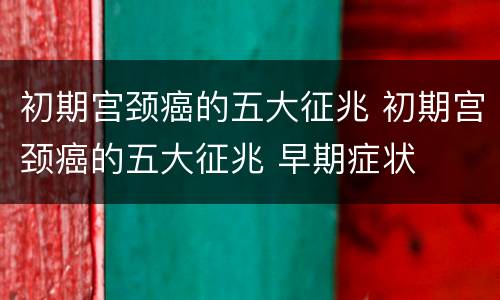 初期宫颈癌的五大征兆 初期宫颈癌的五大征兆 早期症状